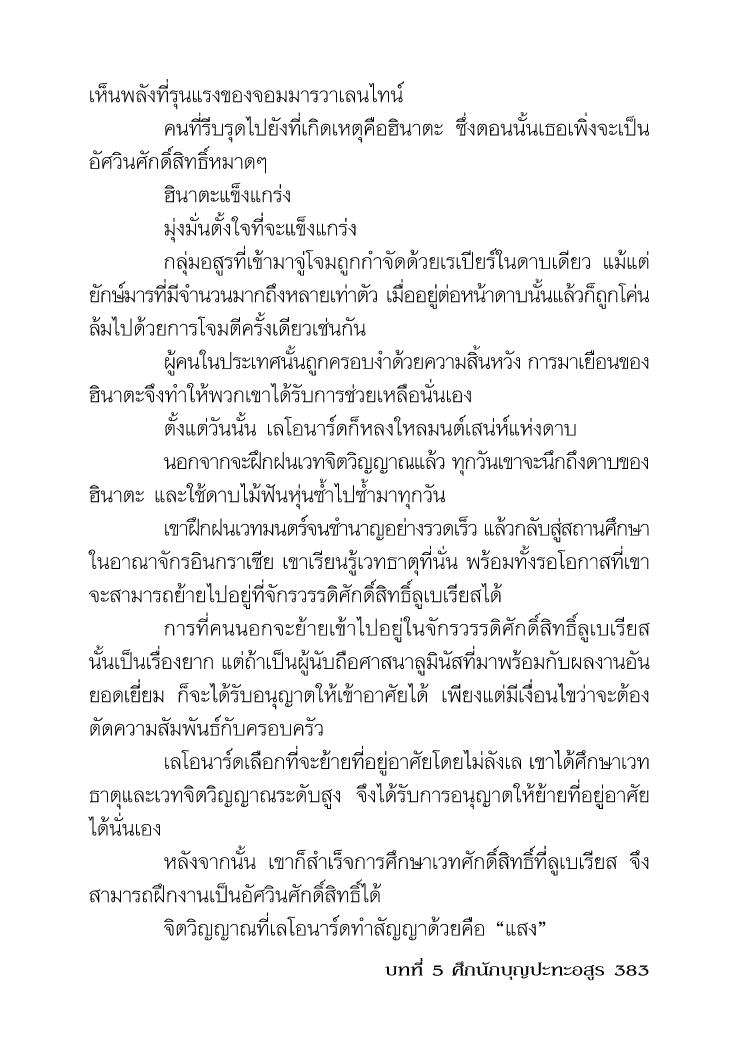 เห็นพลังที่รุนแรงของจอมมารวาเลนไทน์

คนที่รีบรุดไปยังที่เกิดเหตุคือฮินาตะ ซึ่งตอนนั้นเธอเพิ่งจะเป็นอัศวินศักดิ์สิทธิ์หมาดๆ

ฮินาตะแข็งแกร่ง

มุ่งมั่นตั้งใจที่จะแข็งแกร่ง

กลุ่มอสูรที่เข้ามาจู่โจมถูกกำจัดด้วยเรเปียร์ในดาบเดียว แม้แต่ยักษ์มารที่มีจำนวนมากถึงหลายเท่าตัว เมื่ออยู่ต่อหน้าดาบนั้นแล้วก็ถูกโค่นล้มไปด้วยการโจมตีครั้งเดียวเช่นกัน

ผู้คนในประเทศนั้นถูกครอบงำด้วยความสิ้นหวัง การมาเยือนของฮินาตะจึงทำให้พวกเขาได้รับการช่วยเหลือนั่นเอง

ตั้งแต่วันนั้น เลโอนาร์ดก็หลงใหลมนต์เสน่ห์แห่งดาบ

นอกจากจะฝึกฝนเวทจิตวิญญาณแล้ว ทุกวันเขาจะนึกถึงดาบของฮินาตะ และใช้ดาบไม้ฟันหุ่นซ้ำไปซ้ำมาทุกวัน

เขาฝึกฝนเวทมนตร์จนชำนาญอย่างรวดเร็ว แล้วกลับสู่สถานศึกษาในอาณาจักรอินกราเซีย เขาเรียนรู้เวทธาตุที่นั่น พร้อมทั้งรอโอกาสที่เขาจะสามารถย้ายไปอยู่ที่จักรวรรดิศักดิ์สิทธิ์ลูเบเรียสได้

การที่คนนอกจะย้ายเข้าไปอยู่ในจักรวรรดิศักดิ์สิทธิ์ลูเบเรียสนั้นเป็นเรื่องยาก แต่ถ้าเป็นผู้นับถือศาสนาลูมินัสที่มาพร้อมกับผลงานอันยอดเยี่ยม ก็จะได้รับอนุญาตให้เข้าอาศัยได้ เพียงแต่มีเงื่อนไขว่าจะต้องตัดความสัมพันธ์กับครอบครัว

เลโอนาร์ดเลือกที่จะย้ายที่อยู่อาศัยโดยไม่ลังเล เขาได้ศึกษาเวทธาตุและเวทจิตวิญญาณระดับสูง จึงได้รับการอนุญาตให้ย้ายที่อยู่อาศัยได้นั่นเอง

หลังจากนั้น เขาก็สำเร็จการศึกษาเวทศักดิ์สิทธิ์ที่ลูเบเรียส จึงสามารถฝึกงานเป็นอัศวินศักดิ์สิทธิ์ได้

จิตวิญญาณที่เลโอนาร์ดทำสัญญาด้วยคือ “แสง”

บทที่ 5 ศึกนักบุญปะทะอสูร 383